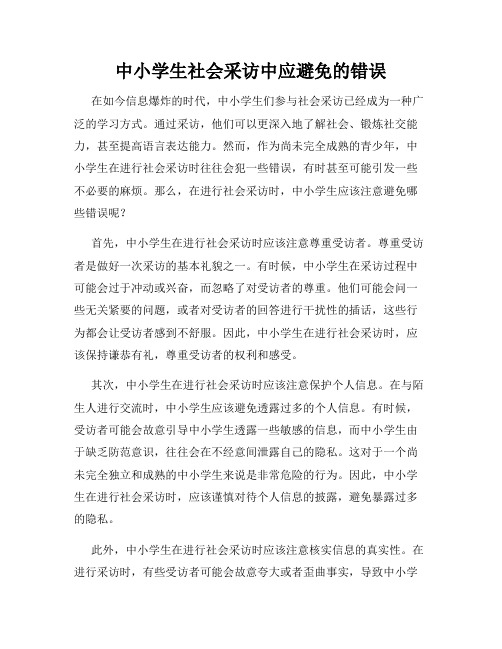 中小学生社会采访中应避免的错误

在如今信息爆炸的时代，中小学生们参与社会采访已经成为一种广泛的学习方式。通过采访，他们可以更深入地了解社会、锻炼社交能力，甚至提高语言表达能力。然而，作为尚未完全成熟的青少年，中小学生在进行社会采访时往往会犯一些错误，有时甚至可能引发一些不必要的麻烦。那么，在进行社会采访时，中小学生应该注意避免哪些错误呢？

首先，中小学生在进行社会采访时应该注意尊重受访者。尊重受访者是做好一次采访的基本礼貌之一。有时候，中小学生在采访过程中可能会过于冲动或兴奋，而忽略了对受访者的尊重。他们可能会问一些无关紧要的问题，或者对受访者的回答进行干扰性的插话，这些行为都会让受访者感到不舒服。因此，中小学生在进行社会采访时，应该保持谦恭有礼，尊重受访者的权利和感受。

其次，中小学生在进行社会采访时应该注意保护个人信息。在与陌生人进行交流时，中小学生应该避免透露过多的个人信息。有时候，受访者可能会故意引导中小学生透露一些敏感的信息，而中小学生由于缺乏防范意识，往往会在不经意间泄露自己的隐私。这对于一个尚未完全独立和成熟的中小学生来说是非常危险的行为。因此，中小学生在进行社会采访时，应该谨慎对待个人信息的披露，避免暴露过多的隐私。

此外，中小学生在进行社会采访时应该注意核实信息的真实性。在进行采访时，有些受访者可能会故意夸大或者歪曲事实，导致中小学